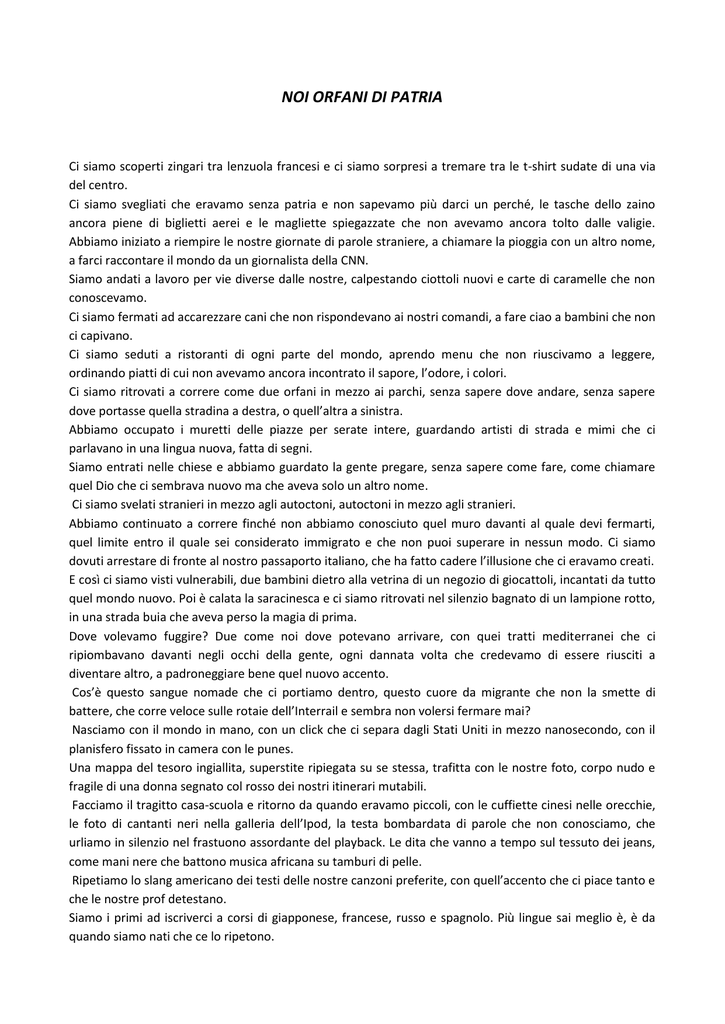 NOI ORFANI DI PATRIA

Ci siamo scoperti zingari tra lenzuola francesi e ci siamo sorpresi a tremare tra le t-shirt sudate di una via del centro.
Ci siamo svegliati che eravamo senza patria e non sapevamo più darci un perché, le tasche dello zaino ancora piene di biglietti aerei e le magliette spiegazzate che non avevamo ancora tolto dalle valigie. Abbiamo iniziato a riempire le nostre giornate di parole straniere, a chiamare la pioggia con un altro nome, a farci raccontare il mondo da un giornalista della CNN.
Siamo andati a lavoro per vie diverse dalle nostre, calpestando ciottoli nuovi e carte di caramelle che non conoscevamo.
Ci siamo fermati ad accarezzare cani che non rispondevano ai nostri comandi, a fare ciao a bambini che non ci capivano.
Ci siamo seduti a ristoranti di ogni parte del mondo, aprendo menu che non riuscivamo a leggere, ordinando piatti di cui non avevamo ancora incontrato il sapore, l'odore, i colori.
Ci siamo ritrovati a correre come due orfani in mezzo ai parchi, senza sapere dove andare, senza sapere dove portasse quella stradina a destra, o quell'altra a sinistra.
Abbiamo occupato i muretti delle piazze per serate intere, guardando artisti di strada e mimi che ci parlavano in una lingua nuova, fatta di segni.
Siamo entrati nelle chiese e abbiamo guardato la gente pregare, senza sapere come fare, come chiamare quel Dio che ci sembrava nuovo ma che aveva solo un altro nome.
Ci siamo svelati stranieri in mezzo agli autoctoni, autoctoni in mezzo agli stranieri.
Abbiamo continuato a correre finché non abbiamo conosciuto quel muro davanti al quale devi fermarti, quel limite entro il quale sei considerato immigrato e che non puoi superare in nessun modo. Ci siamo dovuti arrestare di fronte al nostro passaporto italiano, che ha fatto cadere l'illusione che ci eravamo creati.
E così ci siamo visti vulnerabili, due bambini dietro alla vetrina di un negozio di giocattoli, incantati da tutto quel mondo nuovo. Poi è calata la saracinesca e ci siamo ritrovati nel silenzio bagnato di un lampione rotto, in una strada buia che aveva perso la magia di prima.
Dove volevamo fuggire? Due come noi dove potevano arrivare, con quei tratti mediterranei che ci ripiombavano davanti negli occhi della gente, ogni dannata volta che credevamo di essere riusciti a diventare altro, a padroneggiare bene quel nuovo accento.
Cos'è questo sangue nomade che ci portiamo dentro, questo cuore da migrante che non la smette di battere, che corre veloce sulle rotaie dell'Interrail e sembra non volersi fermare mai?
Nasciamo con il mondo in mano, con un click che ci separa dagli Stati Uniti in mezzo nanosecondo, con il planisfero fissato in camera con le punes.
Una mappa del tesoro ingiallita, superstite ripiegata su se stessa, trafitta con le nostre foto, corpo nudo e fragile di una donna segnato col rosso dei nostri itinerari mutabili.
Facciamo il tragitto casa-scuola e ritorno da quando eravamo piccoli, con le cuffiette cinesi nelle orecchie, le foto di cantanti neri nella galleria dell'Ipod, la testa bombardata di parole che non conosciamo, che urliamo in silenzio nel frastuono assordante del playback. Le dita che vanno a tempo sul tessuto dei jeans, come mani nere che battono musica africana su tamburi di pelle.
Ripetiamo lo slang americano dei testi delle nostre canzoni preferite, con quell'accento che ci piace tanto e che le nostre prof detestano.
Siamo i primi ad iscriverci a corsi di giapponese, francese, russo e spagnolo. Più lingue sai meglio è, è da quando siamo nati che ce lo ripetono.